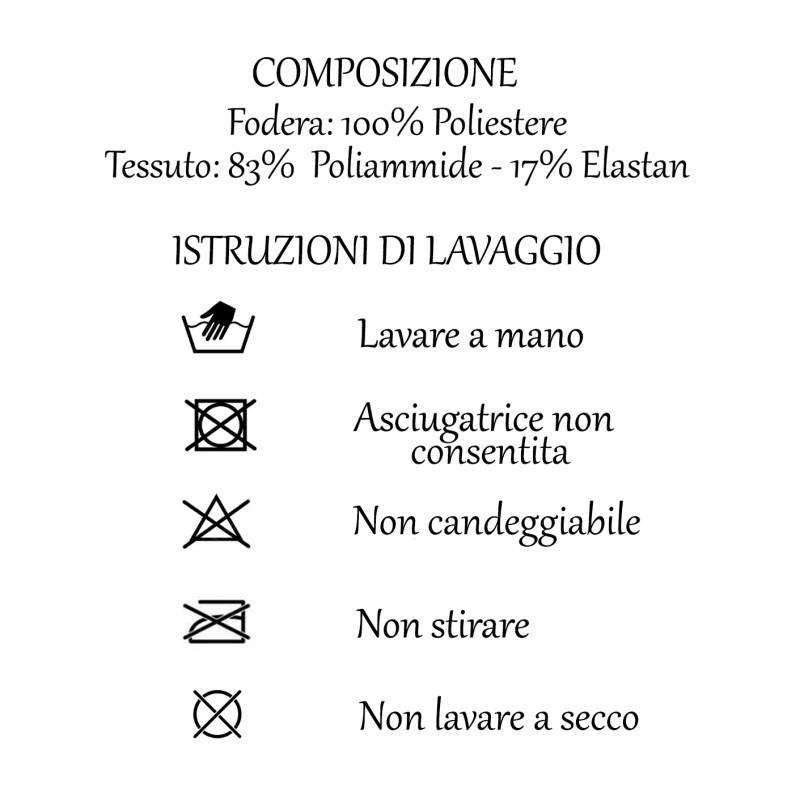 COMPOSIZIONE
Fodera: 100% Poliestere
Tessuto: 83% Poliammide - 17% Elastan

ISTRUZIONI DI LAVAGGIO

Lavare a mano

Asciugatrice non consentita

Non candeggiabile

Non stirare

Non lavare a secco